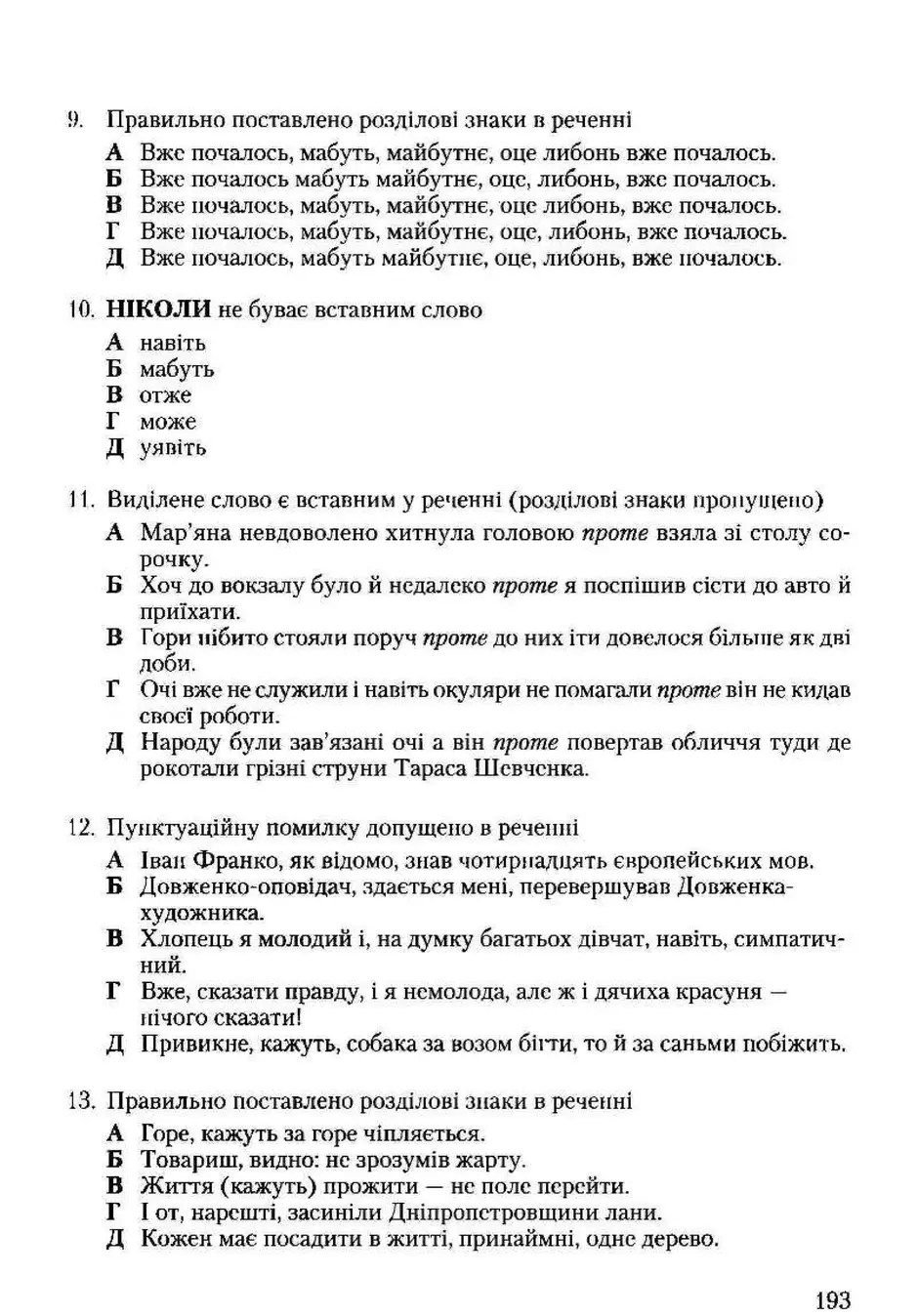 9. Правильно поставлено розділові знаки в реченні

А Вже почалось, мабуть, майбутнє, оце либонь вже почалось.
Б Вже почалось мабуть майбутнє, оце, либонь, вже почалось.
В Вже почалось, мабуть, майбутнє, оце либонь, вже почалось.
Г Вже почалось, мабуть, майбутнє, оце, либонь, вже почалось.
Д Вже почалось, мабуть майбутнє, оце, либонь, вже почалось.

10. НІКОЛИ не буває вставним слово

А навіть
Б мабуть
В отже
Г може
Д уявіть

11. Виділене слово є вставним у реченні (розділові знаки пропущено)

А Мар'яна невдоволено хитнула головою проте взяла зі столу сорочку.
Б Хоч до вокзалу було й недалеко проте я поспішив сісти до авто й приїхати.
В Гори нібито стояли поруч проте до них іти довелося більше як дві доби.
Г Очі вже не служили і навіть окуляри не помагали проте він не кидав своєї роботи.
Д Народу були зав'язані очі а він проте повертав обличчя туди де рокотали грізні струни Тараса Шевченка.

12. Пунктуаційну помилку допущено в реченні

А Іван Франко, як відомо, знав чотирнадцять європейських мов.
Б Довженко-оповідач, здається мені, перевершував Довженка-художника.
В Хлопець я молодий і, на думку багатьох дівчат, навіть, симпатичний.
Г Вже, сказати правду, і я немолода, але ж і дячиха красуня — нічого сказати!
Д Привикне, кажуть, собака за возом бігти, то й за саньми побіжить.

13. Правильно поставлено розділові знаки в реченні

А Горе, кажуть за горе чіпляється.
Б Товариш, видно: не зрозумів жарту.
В Життя (кажуть) прожити — не поле перейти.
Г І от, нарешті, засиніли Дніпропетровщини лани.
Д Кожен має посадити в житті, принаймні, одне дерево.

193